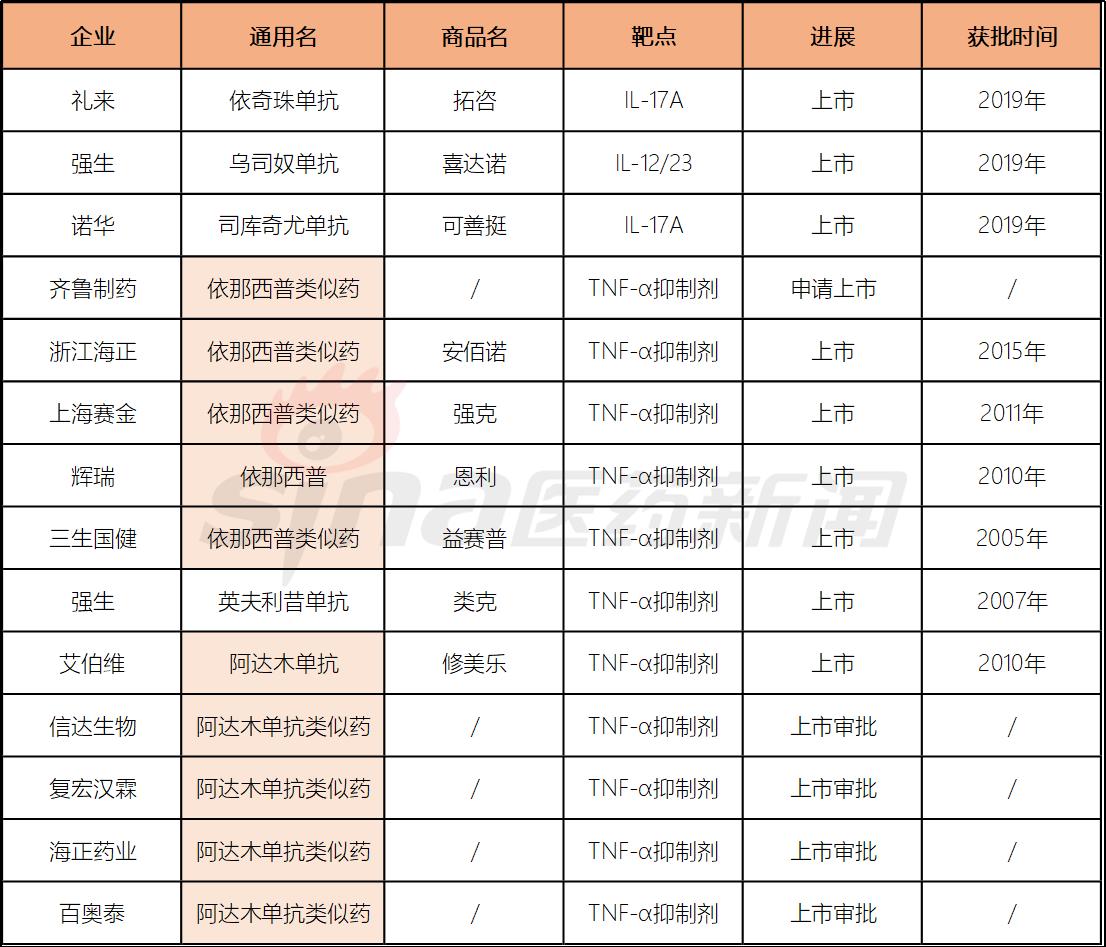 | 企业 | 通用名 | 商品名 | 靶点 | 进展 | 获批时间 |
|---|---|---|---|---|---|
| 礼来 | 依奇珠单抗 | 拓咨 | IL-17A | 上市 | 2019年 |
| 强生 | 乌司奴单抗 | 喜达诺 | IL-12/23 | 上市 | 2019年 |
| 诺华 | 司库奇尤单抗 | 可善挺 | IL-17A | 上市 | 2019年 |
| 齐鲁制药 | 依那西普类似药 | / | TNF-α抑制剂 | 申请上市 | / |
| 浙江海正 | 依那西普类似药 | 安佰诺 | TNF-α抑制剂 | 上市 | 2015年 |
| 上海赛金 | 依那西普类似药 | 强克 | TNF-α抑制剂 | 上市 | 2011年 |
| 辉瑞 | 依那西普 | 恩利 | TNF-α抑制剂 | 上市 | 2010年 |
| 三生国健 | 依那西普类似药 | 益赛普 | TNF-α抑制剂 | 上市 | 2005年 |
| 强生 | 英夫利昔单抗 | 类克 | TNF-α抑制剂 | 上市 | 2007年 |
| 艾伯维 | 阿达木单抗 | 修美乐 | TNF-α抑制剂 | 上市 | 2010年 |
| 信达生物 | 阿达木单抗类似药 | / | TNF-α抑制剂 | 上市审批 | / |
| 复宏汉霖 | 阿达木单抗类似药 | / | TNF-α抑制剂 | 上市审批 | / |
| 海正药业 | 阿达木单抗类似药 | / | TNF-α抑制剂 | 上市审批 | / |
| 百奥泰 | 阿达木单抗类似药 | / | TNF-α抑制剂 | 上市审批 | / |

sina医药新闻